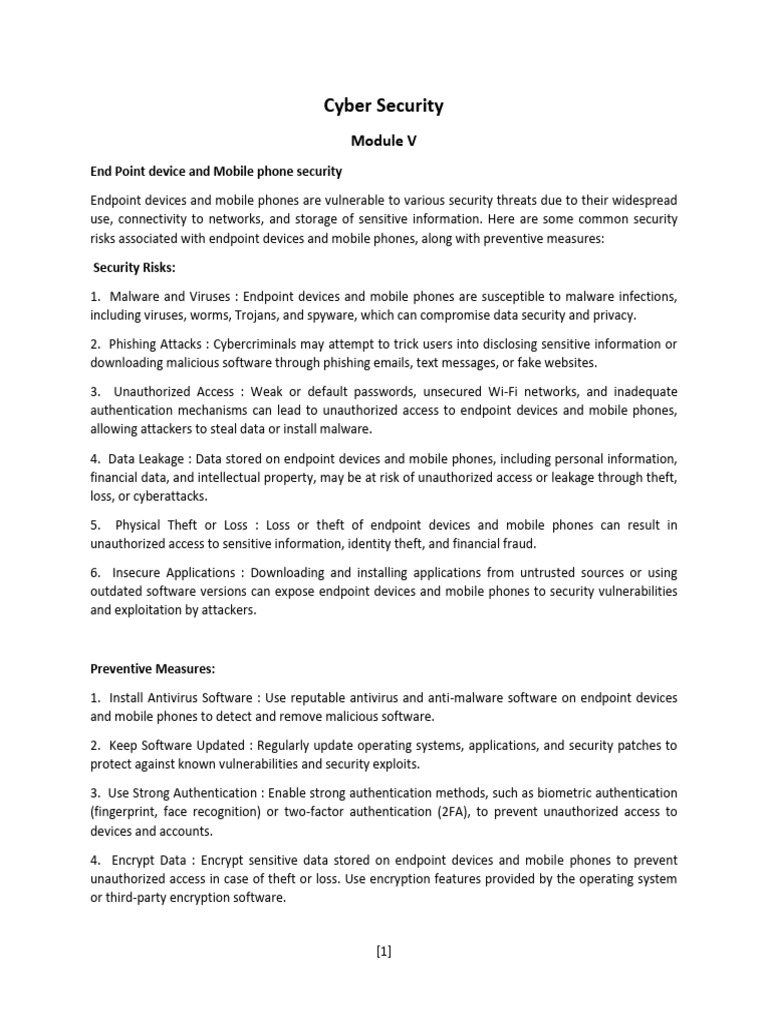 Cyber Security

Module V

End Point device and Mobile phone security

Endpoint devices and mobile phones are vulnerable to various security threats due to their widespread use, connectivity to networks, and storage of sensitive information. Here are some common security risks associated with endpoint devices and mobile phones, along with preventive measures:

Security Risks:

1. Malware and Viruses : Endpoint devices and mobile phones are susceptible to malware infections, including viruses, worms, Trojans, and spyware, which can compromise data security and privacy.

2. Phishing Attacks : Cybercriminals may attempt to trick users into disclosing sensitive information or downloading malicious software through phishing emails, text messages, or fake websites.

3. Unauthorized Access : Weak or default passwords, unsecured Wi-Fi networks, and inadequate authentication mechanisms can lead to unauthorized access to endpoint devices and mobile phones, allowing attackers to steal data or install malware.

4. Data Leakage : Data stored on endpoint devices and mobile phones, including personal information, financial data, and intellectual property, may be at risk of unauthorized access or leakage through theft, loss, or cyberattacks.

5. Physical Theft or Loss : Loss or theft of endpoint devices and mobile phones can result in unauthorized access to sensitive information, identity theft, and financial fraud.

6. Insecure Applications : Downloading and installing applications from untrusted sources or using outdated software versions can expose endpoint devices and mobile phones to security vulnerabilities and exploitation by attackers.

Preventive Measures:

1. Install Antivirus Software : Use reputable antivirus and anti-malware software on endpoint devices and mobile phones to detect and remove malicious software.

2. Keep Software Updated : Regularly update operating systems, applications, and security patches to protect against known vulnerabilities and security exploits.

3. Use Strong Authentication : Enable strong authentication methods, such as biometric authentication (fingerprint, face recognition) or two-factor authentication (2FA), to prevent unauthorized access to devices and accounts.

4. Encrypt Data : Encrypt sensitive data stored on endpoint devices and mobile phones to prevent unauthorized access in case of theft or loss. Use encryption features provided by the operating system or third-party encryption software.

[1]